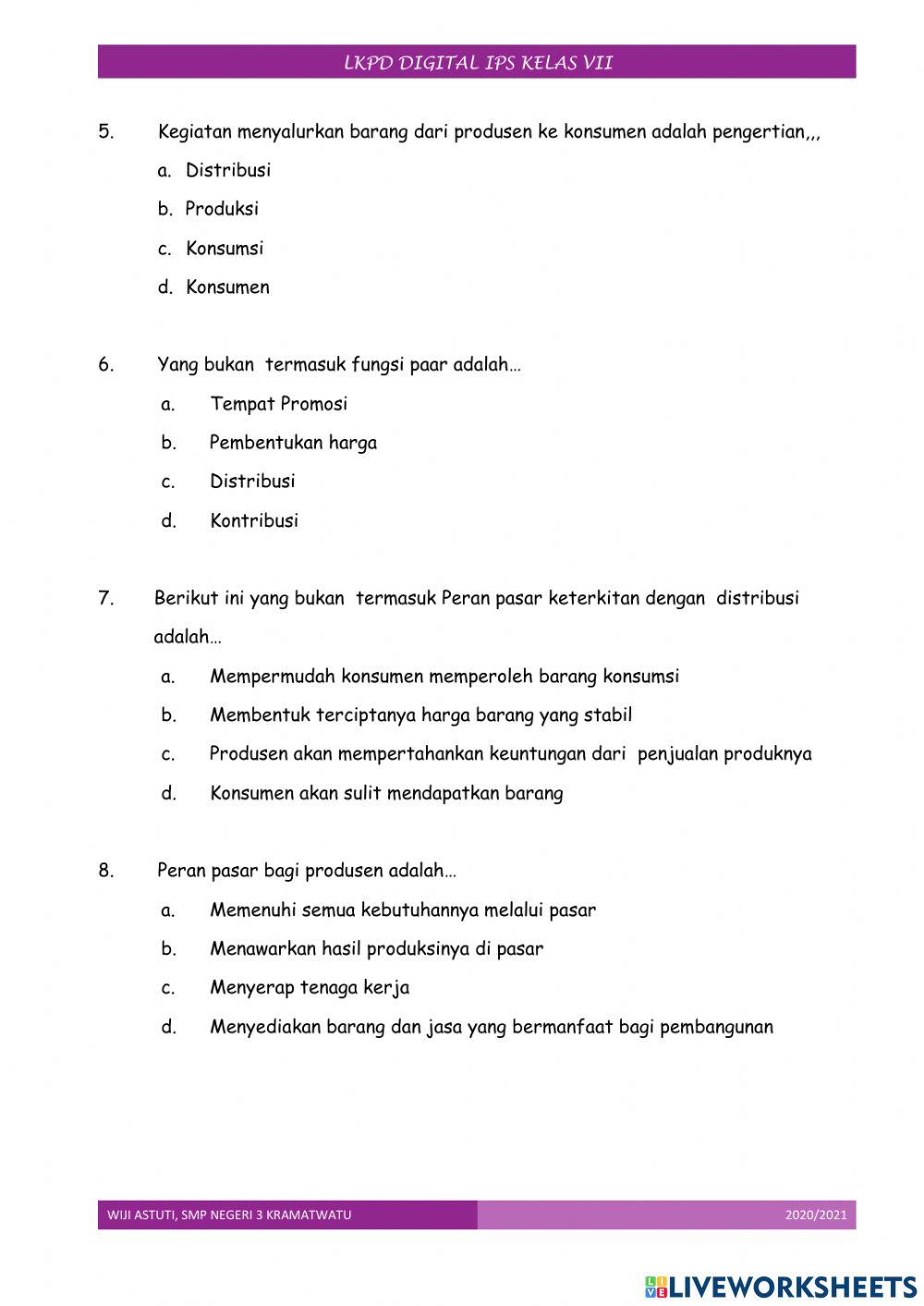 LKPD DIGITAL IPS KELAS VII

5. Kegiatan menyalurkan barang dari produsen ke konsumen adalah pengertian,,,

a. Distribusi

b. Produksi

c. Konsumsi

d. Konsumen

6. Yang bukan termasuk fungsi paar adalah…

a. Tempat Promosi

b. Pembentukan harga

c. Distribusi

d. Kontribusi

7. Berikut ini yang bukan termasuk Peran pasar keterkitan dengan distribusi adalah…

a. Mempermudah konsumen memperoleh barang konsumsi

b. Membentuk terciptanya harga barang yang stabil

c. Produsen akan mempertahankan keuntungan dari penjualan produknya

d. Konsumen akan sulit mendapatkan barang

8. Peran pasar bagi produsen adalah…

a. Memenuhi semua kebutuhannya melalui pasar

b. Menawarkan hasil produksinya di pasar

c. Menyerap tenaga kerja

d. Menyediakan barang dan jasa yang bermanfaat bagi pembangunan

WIJI ASTUTI, SMP NEGERI 3 KRAMATWATU

2020/2021

LIVEWORKSHEETS